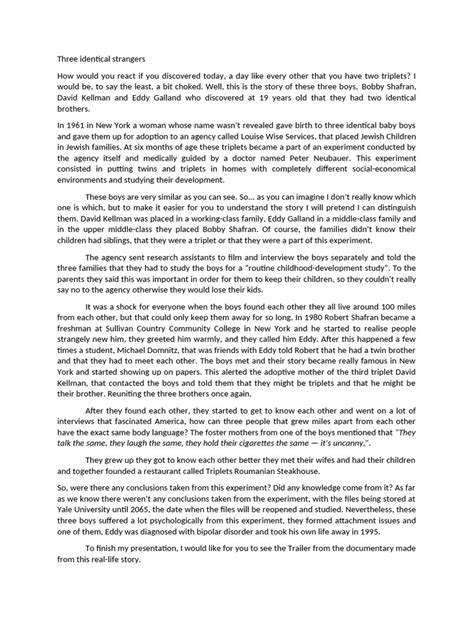 Three identical strangers

How would you react if you discovered today, a day like every other that you have two triplets? I would be, to say the least, a bit choked. Well, this is the story of these three boys, Bobby Shafran, David Kellman and Eddy Galland who discovered at 19 years old that they had two identical brothers.

In 1961 in New York a woman whose name wasn't revealed gave birth to three identical baby boys and gave them up for adoption to an agency called Louise Wise Services, that placed Jewish Children in Jewish families. At six months of age these triplets became a part of an experiment conducted by the agency itself and medically guided by a doctor named Peter Neubauer. This experiment consisted in putting twins and triplets in homes with completely different social-economical environments and studying their development.

These boys are very similar as you can see. So... as you can imagine I don't really know which one is which, but to make it easier for you to understand the story I will pretend I can distinguish them. David Kellman was placed in a working-class family, Eddy Galland in a middle-class family and in the upper middle-class they placed Bobby Shafran. Of course, the families didn't know their children had siblings, that they were a triplet or that they were a part of this experiment.

The agency sent research assistants to film and interview the boys separately and told the three families that they had to study the boys for a "routine childhood-development study". To the parents they said this was important in order for them to keep their children, so they couldn't really say no to the agency otherwise they would lose their kids.

It was a shock for everyone when the boys found each other they all live around 100 miles from each other, but that could only keep them away for so long. In 1980 Robert Shafran became a freshman at Sullivan Country Community College in New York and he started to realise people strangely new him, they greeted him warmly, and they called him Eddy. After this happened a few times a student, Michael Domnitz, that was friends with Eddy told Robert that he had a twin brother and that they had to meet each other. The boys met and their story became really famous in New York and started showing up on papers. This alerted the adoptive mother of the third triplet David Kellman, that contacted the boys and told them that they might be triplets and that he might be their brother. Reuniting the three brothers once again.

After they found each other, they started to get to know each other and went on a lot of interviews that fascinated America, how can three people that grew miles apart from each other have the exact same body language? The foster mothers from one of the boys mentioned that "They talk the same, they laugh the same, they hold their cigarettes the same — it's uncanny,".

They grew up they got to know each other better they met their wifes and had their children and together founded a restaurant called Triplets Roumanian Steakhouse.

So, were there any conclusions taken from this experiment? Did any knowledge come from it? As far as we know there weren't any conclusions taken from the experiment, with the files being stored at Yale University until 2065, the date when the files will be reopened and studied. Nevertheless, these three boys suffered a lot psychologically from this experiment, they formed attachment issues and one of them, Eddy was diagnosed with bipolar disorder and took his own life away in 1995.

To finish my presentation, I would like for you to see the Trailer from the documentary made from this real-life story.